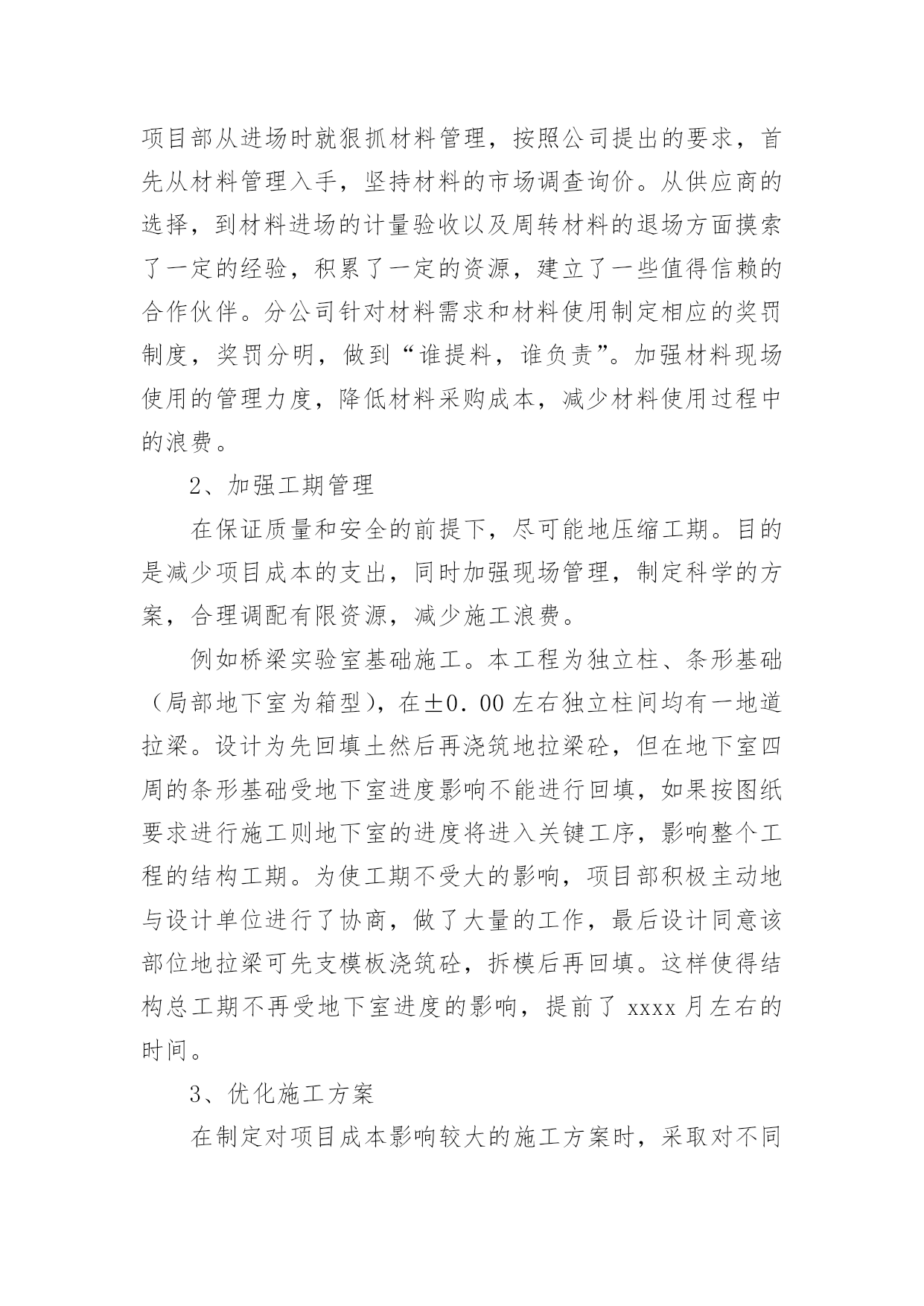 项目部从进场时就狠抓材料管理，按照公司提出的要求，首先从材料管理入手，坚持材料的市场调查询价。从供应商的选择，到材料进场的计量验收以及周转材料的退场方面摸索了一定的经验，积累了一定的资源，建立了一些值得信赖的合作伙伴。分公司针对材料需求和材料使用制定相应的奖罚制度，奖罚分明，做到“谁提料，谁负责”。加强材料现场使用的管理力度，降低材料采购成本，减少材料使用过程中的浪费。

2、加强工期管理

在保证质量和安全的前提下，尽可能地压缩工期。目的是减少项目成本的支出，同时加强现场管理，制定科学的方案，合理调配有限资源，减少施工浪费。

例如桥梁实验室基础施工。本工程为独立柱、条形基础（局部地下室为箱型），在±0．00左右独立柱间均有一地道拉梁。设计为先回填土然后再浇筑地拉梁砼，但在地下室四周的条形基础受地下室进度影响不能进行回填，如果按图纸要求进行施工则地下室的进度将进入关键工序，影响整个工程的结构工期。为使工期不受大的影响，项目部积极主动地与设计单位进行了协商，做了大量的工作，最后设计同意该部位地拉梁可先支模板浇筑砼，拆模后再回填。这样使得结构总工期不再受地下室进度的影响，提前了xxxx月左右的时间。

3、优化施工方案

在制定对项目成本影响较大的施工方案时，采取对不同